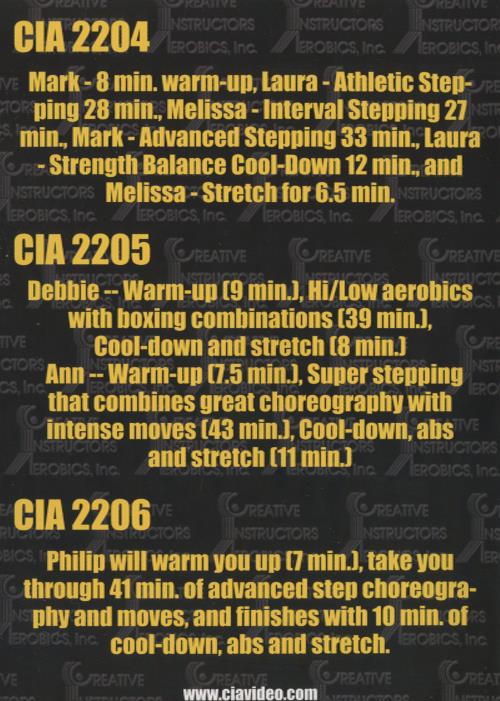 CIA 2204

Mark - 8 min. warm-up, Laura - Athletic Stepping 28 min., Melissa - Interval Stepping 27 min., Mark - Advanced Stepping 33 min., Laura - Strength Balance Cool-Down 12 min., and Melissa - Stretch for 6.5 min.

CIA 2205

Debbie -- Warm-up (9 min.), Hi/Low aerobics with boxing combinations (39 min.), Cool-down and stretch (8 min.)

Ann -- Warm-up (7.5 min.), Super stepping that combines great choreography with intense moves (43 min.), Cool-down, abs and stretch (11 min.)

CIA 2206

Philip will warm you up (7 min.), take you through 41 min. of advanced step choreography and moves, and finishes with 10 min. of cool-down, abs and stretch.

www.ciavideo.com

CREATIVE INSTRUCTORS AEROBICS, Inc.